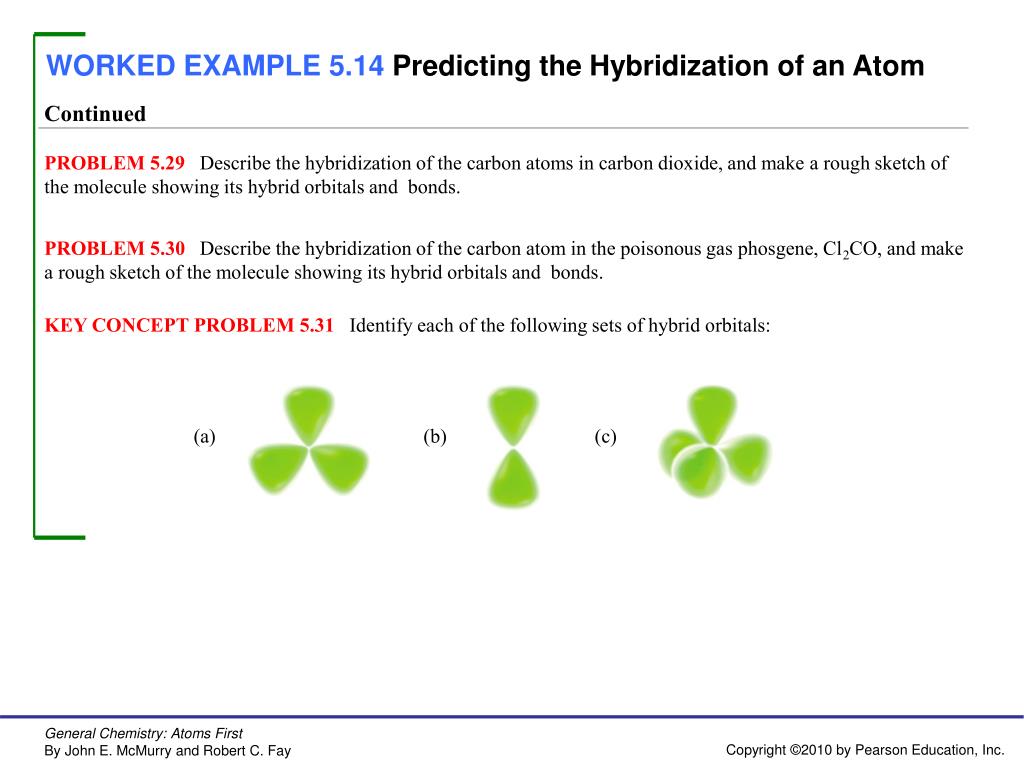 WORKED EXAMPLE 5.14 Predicting the Hybridization of an Atom

Continued

PROBLEM 5.29 Describe the hybridization of the carbon atoms in carbon dioxide, and make a rough sketch of the molecule showing its hybrid orbitals and bonds.

PROBLEM 5.30 Describe the hybridization of the carbon atom in the poisonous gas phosgene, $Cl_2CO$, and make a rough sketch of the molecule showing its hybrid orbitals and bonds.

KEY CONCEPT PROBLEM 5.31 Identify each of the following sets of hybrid orbitals:

(a)

(b)

(c)

General Chemistry: Atoms First
By John E. McMurry and Robert C. Fay

Copyright ©2010 by Pearson Education, Inc.